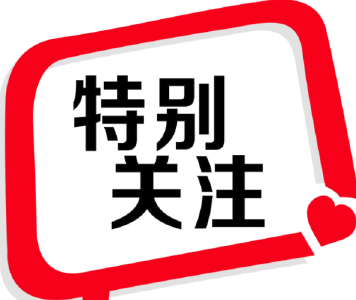 特别
关注